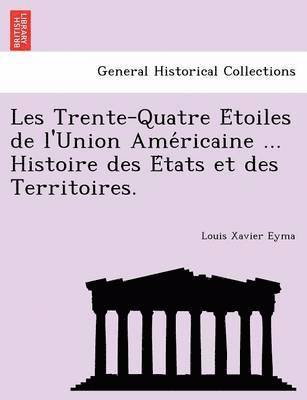 BRITISH LIBRARY

General Historical Collections

Les Trente-Quatre Etoiles de l'Union Américaine ... Histoire des Etats et des Territoires.

Louis Xavier Eyma